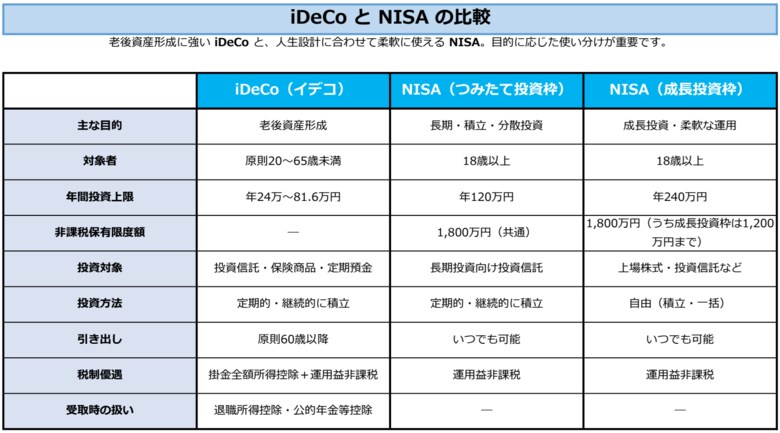 iDeCo と NISA の比較

老後資産形成に強い iDeCo と、人生設計に合わせて柔軟に使える NISA。目的に応じた使い分けが重要です。

| | iDeCo（イデコ） | NISA（つみたて投資枠） | NISA（成長投資枠） |
|---|---|---|---|
| 主な目的 | 老後資産形成 | 長期・積立・分散投資 | 成長投資・柔軟な運用 |
| 対象者 | 原則20～65歳未満 | 18歳以上 | 18歳以上 |
| 年間投資上限 | 年24万～81.6万円 | 年120万円 | 年240万円 |
| 非課税保有限度額 | — | 1,800万円（共通） | 1,800万円（うち成長投資枠は1,200万円まで） |
| 投資対象 | 投資信託・保険商品・定期預金 | 長期投資向け投資信託 | 上場株式・投資信託など |
| 投資方法 | 定期的・継続的に積立 | 定期的・継続的に積立 | 自由（積立・一括） |
| 引き出し | 原則60歳以降 | いつでも可能 | いつでも可能 |
| 税制優遇 | 掛金全額所得控除＋運用益非課税 | 運用益非課税 | 運用益非課税 |
| 受取時の扱い | 退職所得控除・公的年金等控除 | — | — |